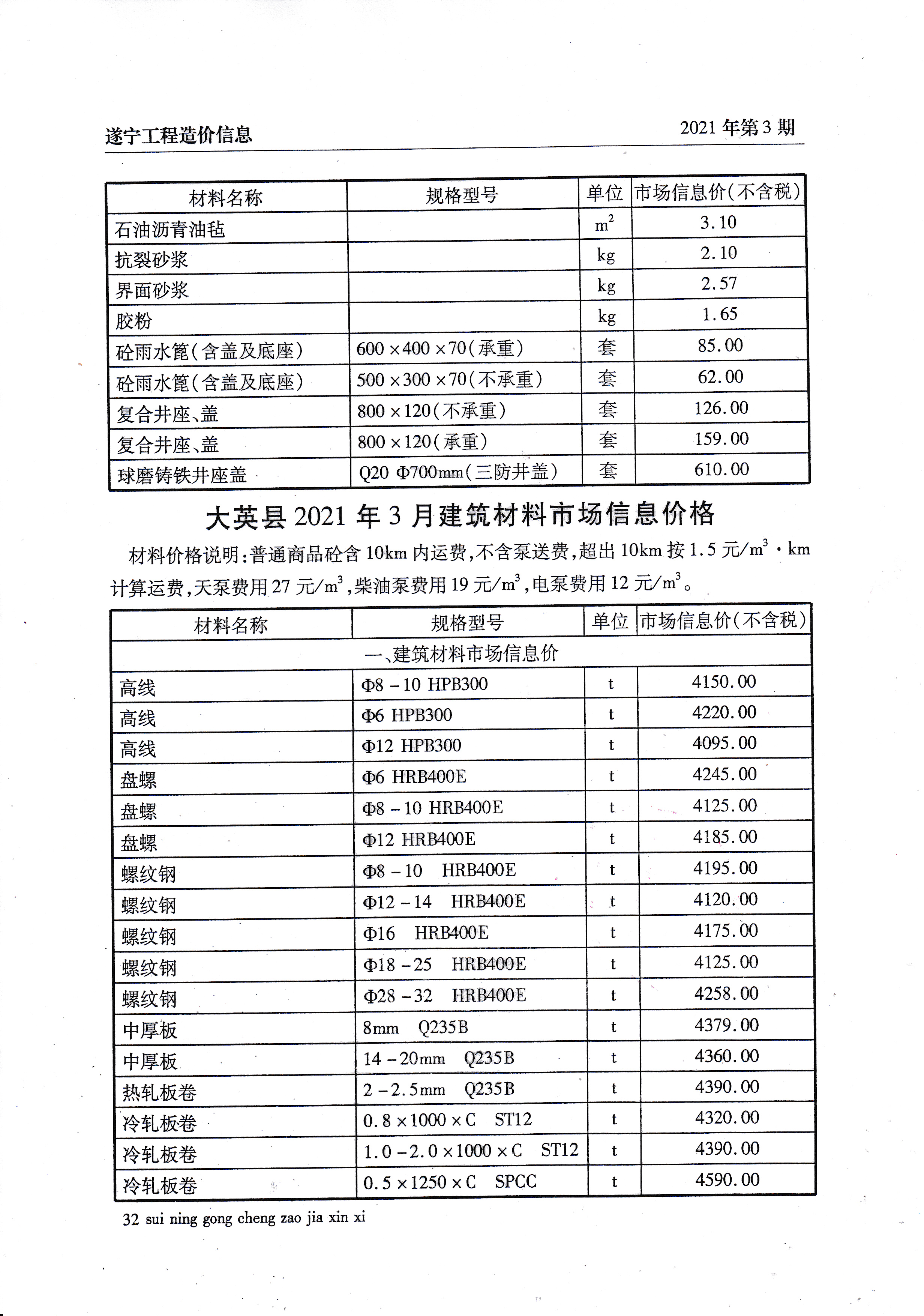 遂宁工程造价信息

2021 年第 3 期

| 材料名称 | 规格型号 | 单位 | 市场信息价(不含税) |
|---|---|---|---|
| 石油沥青油毡 | | $m^2$ | 3.10 |
| 抗裂砂浆 | | kg | 2.10 |
| 界面砂浆 | | kg | 2.57 |
| 胶粉 | | kg | 1.65 |
| 砼雨水篦(含盖及底座) | 600×400×70(承重) | 套 | 85.00 |
| 砼雨水篦(含盖及底座) | 500×300×70(不承重) | 套 | 62.00 |
| 复合井座、盖 | 800×120(不承重) | 套 | 126.00 |
| 复合井座、盖 | 800×120(承重) | 套 | 159.00 |
| 球磨铸铁井座盖 | Q20 Φ700mm(三防井盖) | 套 | 610.00 |

大英县 2021 年 3 月建筑材料市场信息价格

材料价格说明:普通商品砼含 10km 内运费,不含泵送费,超出 10km 按 1.5 元/$m^3$·km 计算运费,天泵费用 27 元/$m^3$,柴油泵费用 19 元/$m^3$,电泵费用 12 元/$m^3$。

| 材料名称 | 规格型号 | 单位 | 市场信息价(不含税) |
|---|---|---|---|
| 一、建筑材料市场信息价 | | | |
| 高线 | Φ8-10 HPB300 | t | 4150.00 |
| 高线 | Φ6 HPB300 | t | 4220.00 |
| 高线 | Φ12 HPB300 | t | 4095.00 |
| 盘螺 | Φ6 HRB400E | t | 4245.00 |
| 盘螺 | Φ8-10 HRB400E | t | 4125.00 |
| 盘螺 | Φ12 HRB400E | t | 4185.00 |
| 螺纹钢 | Φ8-10 HRB400E | t | 4195.00 |
| 螺纹钢 | Φ12-14 HRB400E | t | 4120.00 |
| 螺纹钢 | Φ16 HRB400E | t | 4175.00 |
| 螺纹钢 | Φ18-25 HRB400E | t | 4125.00 |
| 螺纹钢 | Φ28-32 HRB400E | t | 4258.00 |
| 中厚板 | 8mm Q235B | t | 4379.00 |
| 中厚板 | 14-20mm Q235B | t | 4360.00 |
| 热轧板卷 | 2-2.5mm Q235B | t | 4390.00 |
| 冷轧板卷 | 0.8×1000×C ST12 | t | 4320.00 |
| 冷轧板卷 | 1.0-2.0×1000×C ST12 | t | 4390.00 |
| 冷轧板卷 | 0.5×1250×C SPCC | t | 4590.00 |

32 sui ning gong cheng zao jia xin xi